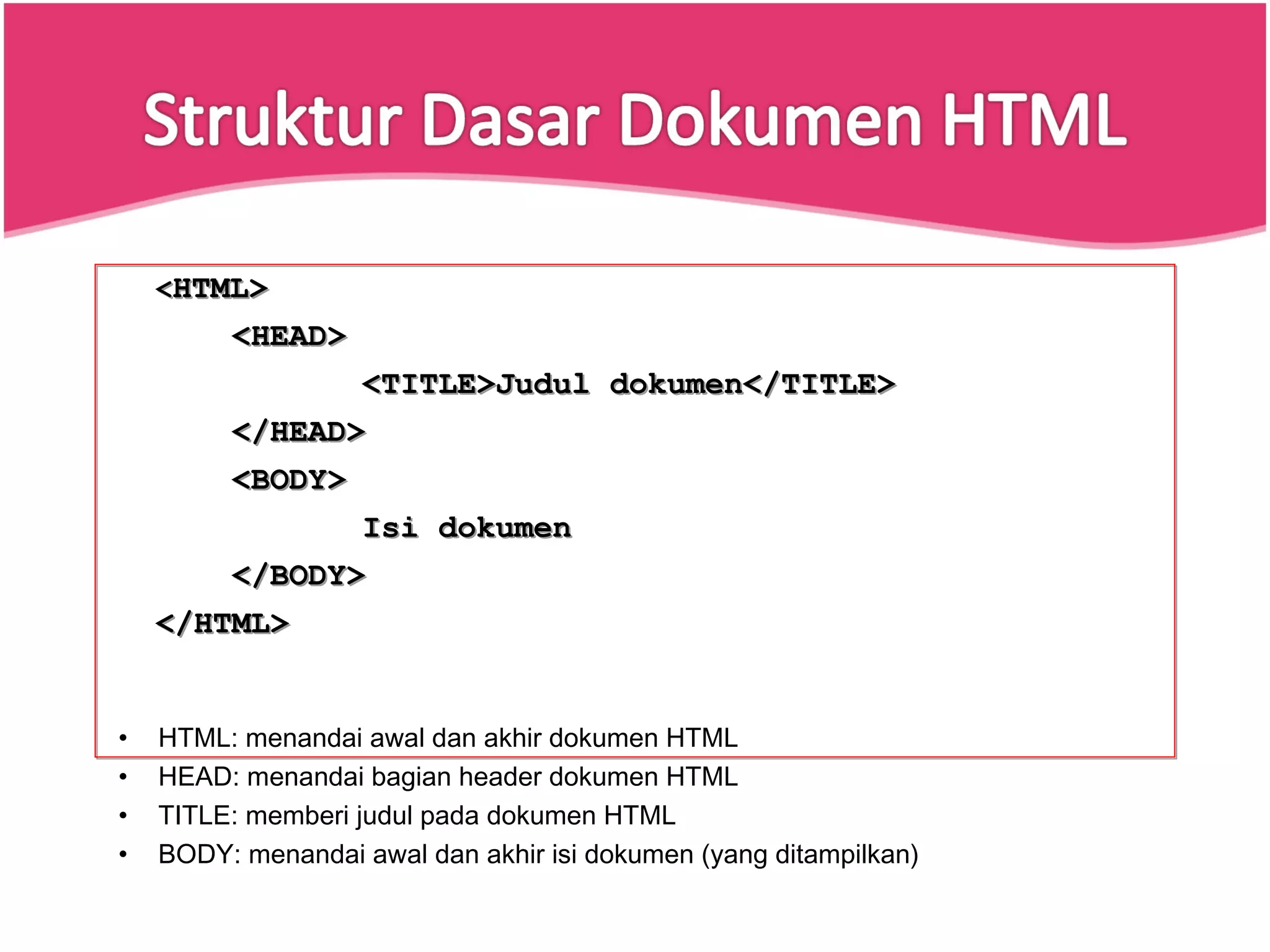 Struktur Dasar Dokumen HTML

<HTML>
<HEAD>
<TITLE>Judul dokumen</TITLE>
</HEAD>
<BODY>
Isi dokumen
</BODY>
</HTML>

• HTML: menandai awal dan akhir dokumen HTML
• HEAD: menandai bagian header dokumen HTML
• TITLE: memberi judul pada dokumen HTML
• BODY: menandai awal dan akhir isi dokumen (yang ditampilkan)